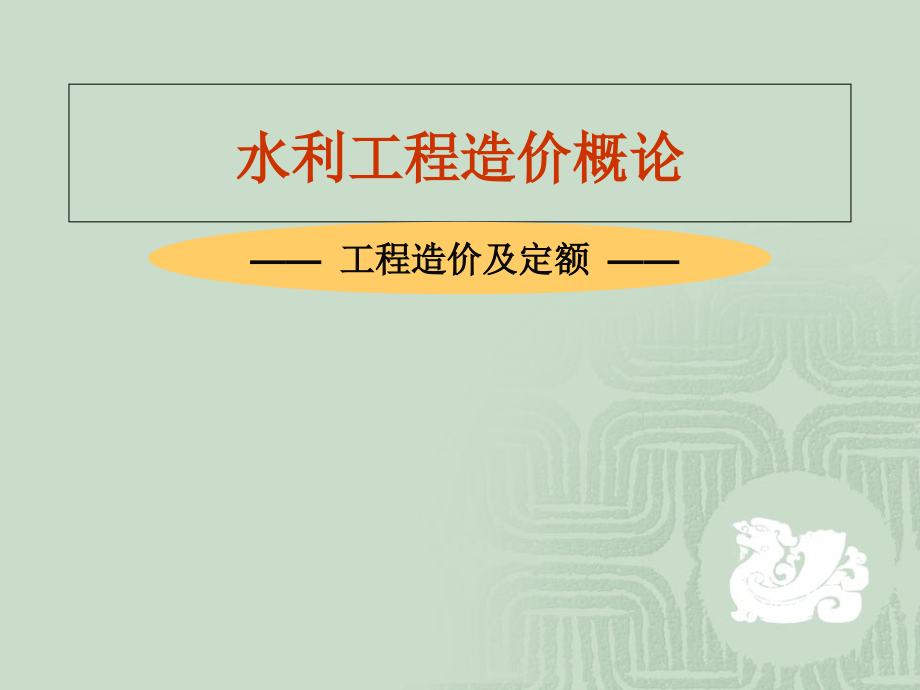 水利工程造价概论

—— 工程造价及定额 ——